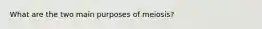 What are the two main purposes of meiosis?